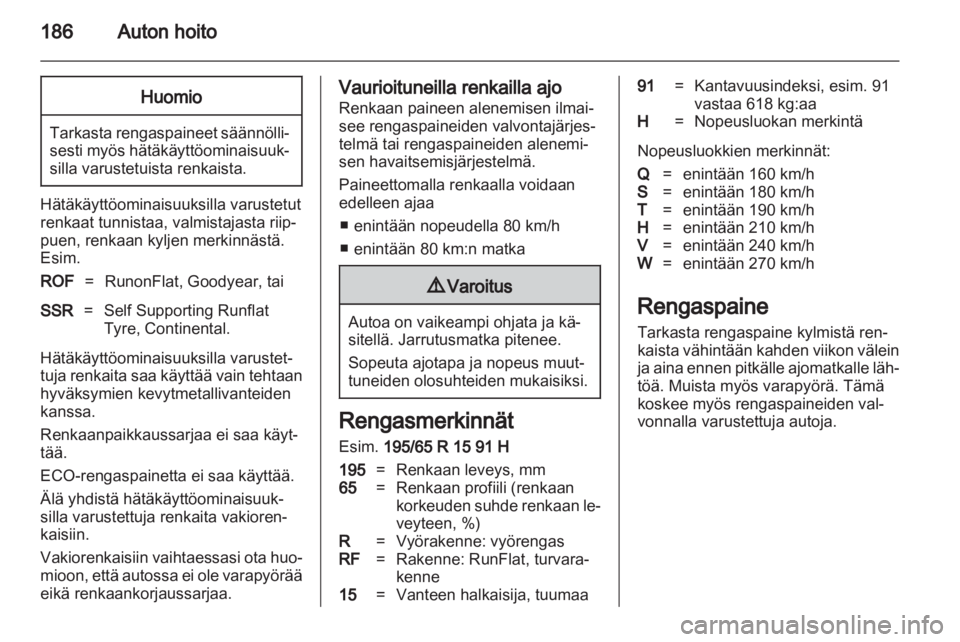 186 Auton hoito

Huomio

Tarkasta rengaspaineet säännöllisesti myös hätäkäyttöominaisuuksilla varustetuista renkaista.

Hätäkäyttöominaisuuksilla varustetut renkaat tunnistaa, valmistajasta riippuen, renkaan kyljen merkinnästä. Esim.

ROF = RunonFlat, Goodyear, tai

SSR = Self Supporting Runflat Tyre, Continental.

Hätäkäyttöominaisuuksilla varustettuja renkaita saa käyttää vain tehtaan hyväksymien kevytmetallivanteiden kanssa.

Renkaanpaikkaussarjaa ei saa käyttää.

ECO-rengaspainetta ei saa käyttää.

Älä yhdistä hätäkäyttöominaisuuksilla varustettuja renkaita vakiorenkaisiin.

Vakiorenkaisiin vaihtaessasi ota huomioon, että autossa ei ole varapyörää eikä renkaankorjaussarjaa.

Vaurioituneilla renkailla ajo
Renkaan paineen alenemisen ilmaisee rengaspaineiden valvontajärjestelmä tai rengaspaineiden alenemisen havaitsemisjärjestelmä.

Paineettomalla renkaalla voidaan edelleen ajaa

■ enintään nopeudella 80 km/h
■ enintään 80 km:n matka

⚠ Varoitus

Autoa on vaikeampi ohjata ja käsitellä. Jarrutusmatka pitenee.

Sopeuta ajotapa ja nopeus muuttuneiden olosuhteiden mukaisiksi.

Rengasmerkinnät
Esim. 195/65 R 15 91 H

195 = Renkaan leveys, mm
65 = Renkaan profiili (renkaan korkeuden suhde renkaan leveyteen, %)
R = Vyörakenne: vyörengas
RF = Rakenne: RunFlat, turvarakenne
15 = Vanteen halkaisija, tuumaa
91 = Kantavuusindeksi, esim. 91 vastaa 618 kg:aa
H = Nopeusluokan merkintä

Nopeusluokkien merkinnät:

Q = enintään 160 km/h
S = enintään 180 km/h
T = enintään 190 km/h
H = enintään 210 km/h
V = enintään 240 km/h
W = enintään 270 km/h

Rengaspaine
Tarkasta rengaspaine kylmistä renkaista vähintään kahden viikon välein ja aina ennen pitkälle ajomatkalle lähtöä. Muista myös varapyörä. Tämä koskee myös rengaspaineiden valvonnalla varustettuja autoja.

carmanualsonline.info